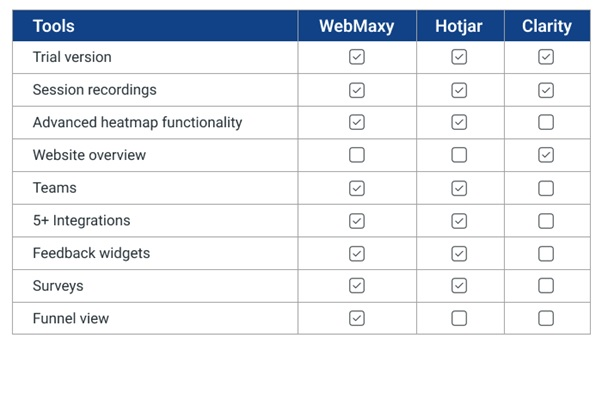 | Tools | WebMaxy | Hotjar | Clarity |
|---|---|---|---|
| Trial version | ☑ | ☑ | ☑ |
| Session recordings | ☑ | ☑ | ☑ |
| Advanced heatmap functionality | ☑ | ☑ | ☐ |
| Website overview | ☐ | ☐ | ☑ |
| Teams | ☑ | ☑ | ☐ |
| 5+ Integrations | ☑ | ☑ | ☐ |
| Feedback widgets | ☑ | ☑ | ☐ |
| Surveys | ☑ | ☑ | ☐ |
| Funnel view | ☑ | ☐ | ☐ |